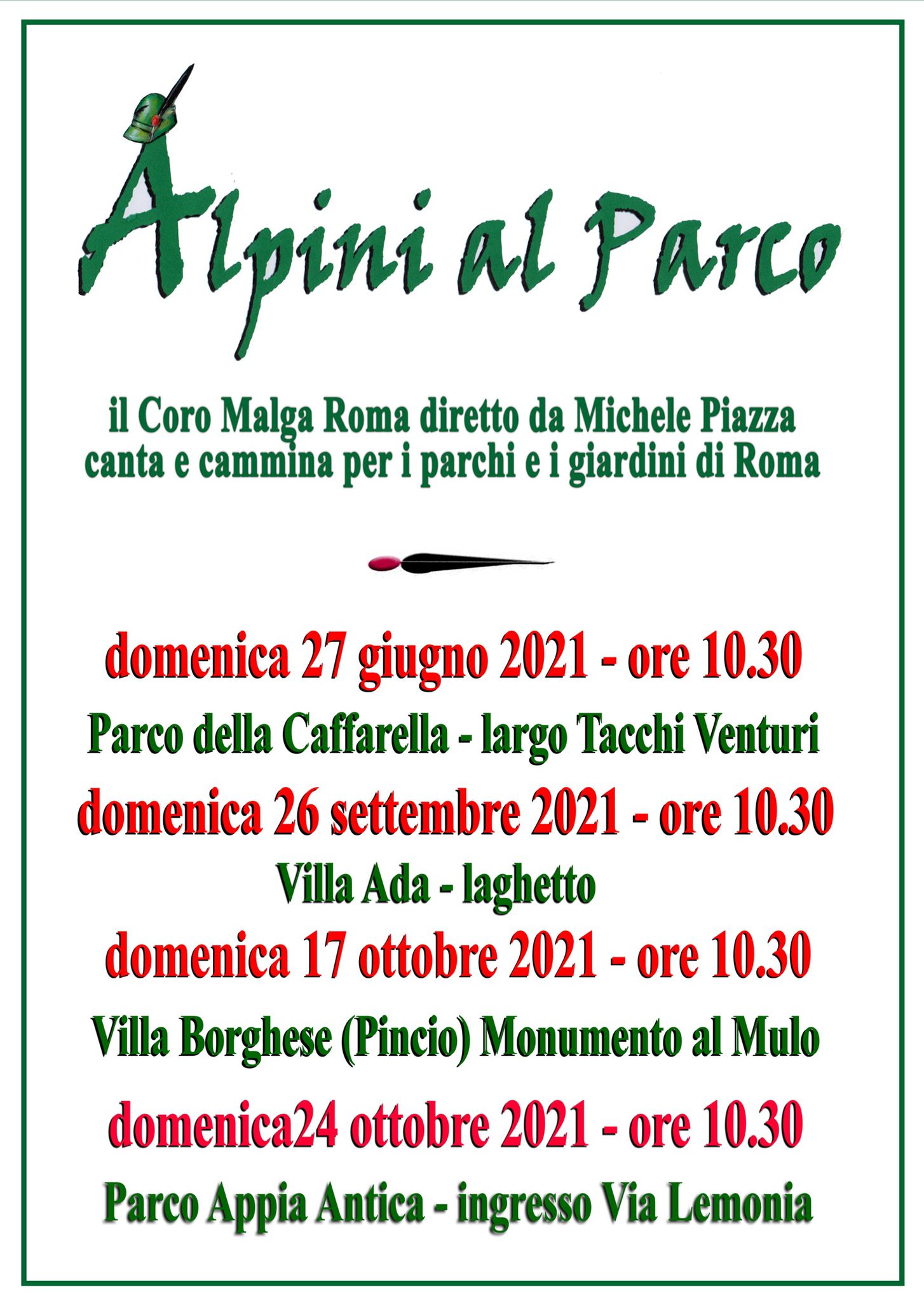 Alpini al Parco

il Coro Malga Roma diretto da Michele Piazza
canta e cammina per i parchi e i giardini di Roma

domenica 27 giugno 2021 - ore 10.30

Parco della Caffarella - largo Tacchi Venturi

domenica 26 settembre 2021 - ore 10.30

Villa Ada - laghetto

domenica 17 ottobre 2021 - ore 10.30

Villa Borghese (Pincio) Monumento al Mulo

domenica24 ottobre 2021 - ore 10.30

Parco Appia Antica - ingresso Via Lemonia